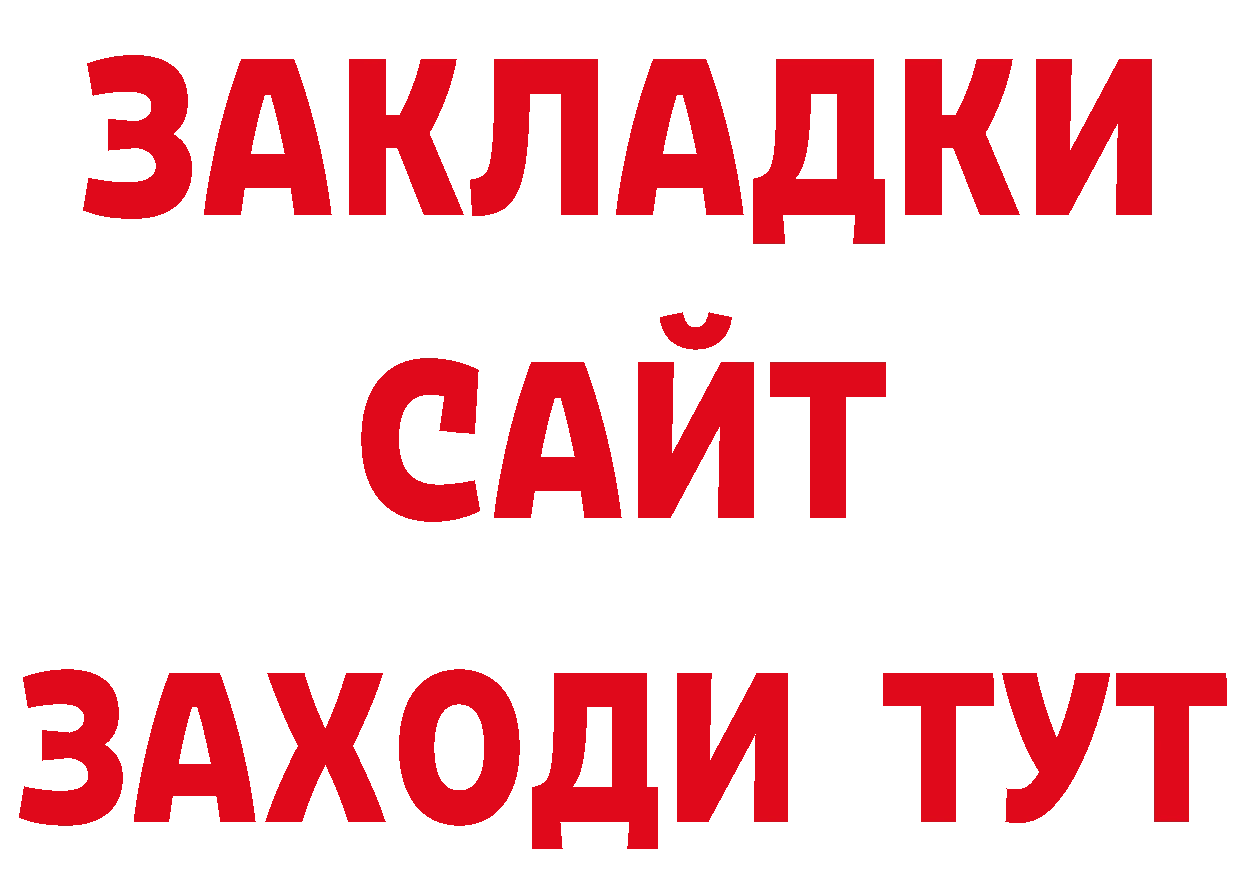 ЗАКЛАДКИ
САЙТ
ЗАХОДИ ТУТ